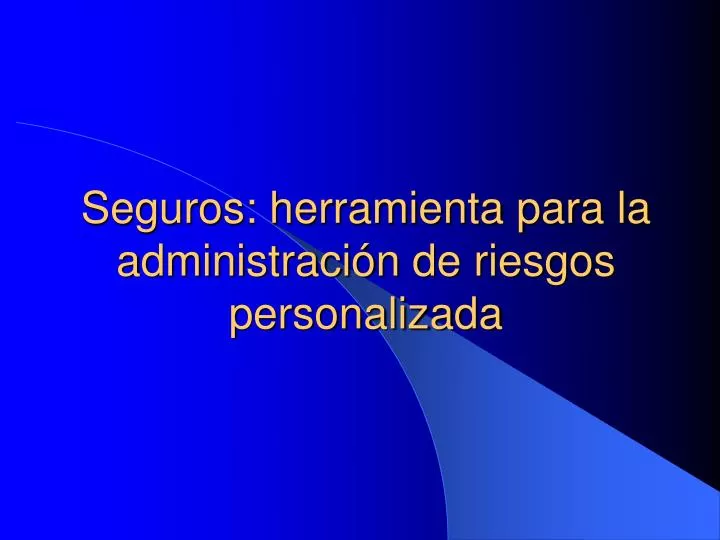 Seguros: herramienta para la administración de riesgos personalizada